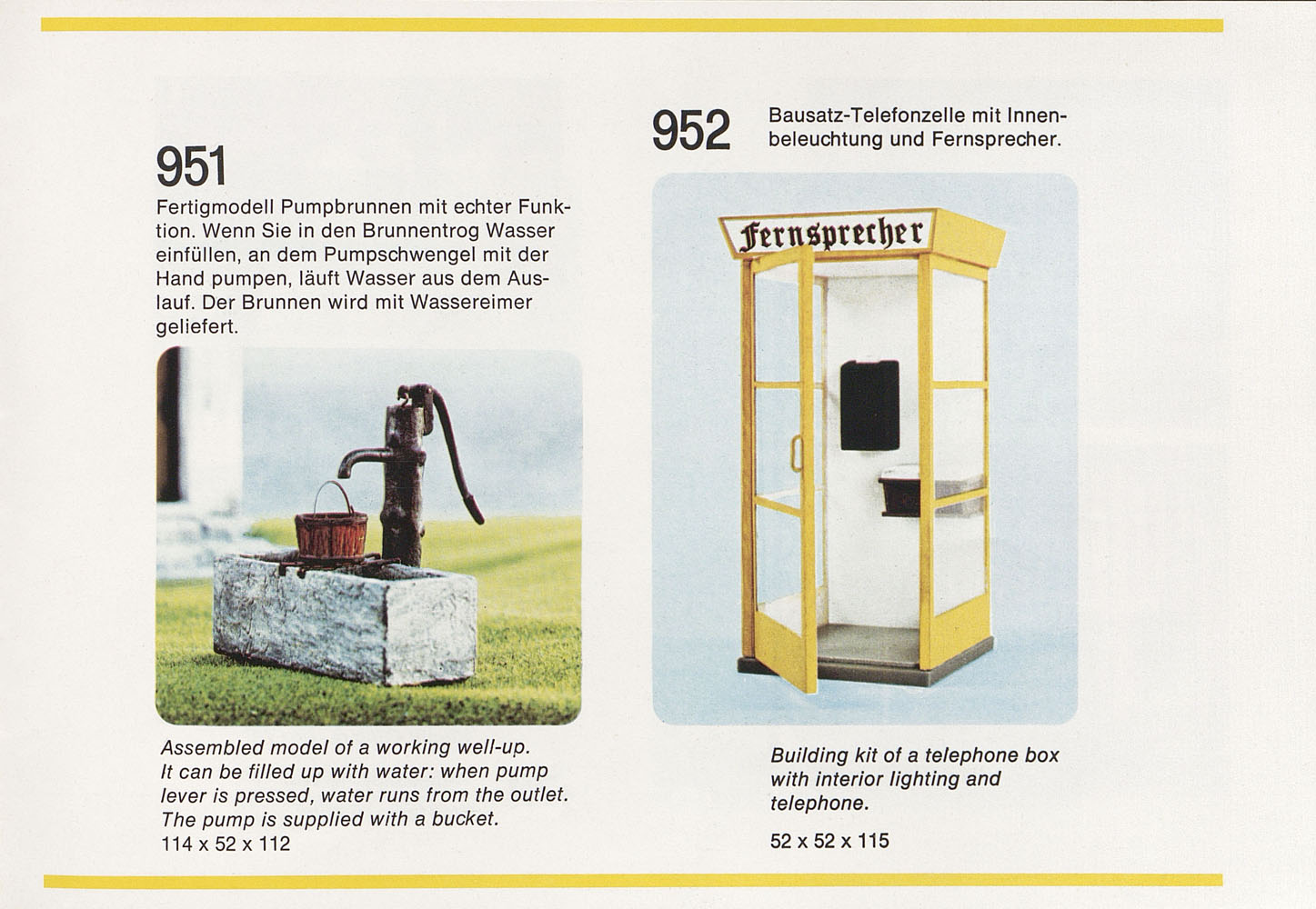 951

Fertigmodell Pumpbrunnen mit echter Funktion. Wenn Sie in den Brunnentrog Wasser einfüllen, an dem Pumpschwengel mit der Hand pumpen, läuft Wasser aus dem Auslauf. Der Brunnen wird mit Wassereimer geliefert.

Assembled model of a working well-up. It can be filled up with water: when pump lever is pressed, water runs from the outlet. The pump is supplied with a bucket.
114 x 52 x 112

952 Bausatz-Telefonzelle mit Innenbeleuchtung und Fernsprecher.

Fernsprecher

Building kit of a telephone box with interior lighting and telephone.

52 x 52 x 115